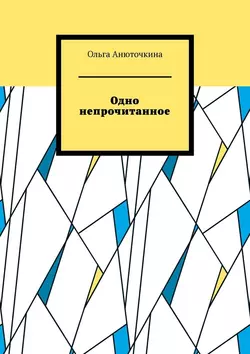 Ольга Анюточкина

Одно непрочитанное